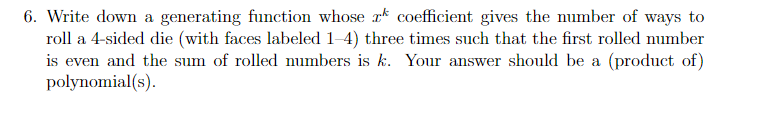 6. Write down a generating function whose $x^k$ coefficient gives the number of ways to roll a 4-sided die (with faces labeled 1–4) three times such that the first rolled number is even and the sum of rolled numbers is $k$. Your answer should be a (product of) polynomial(s).